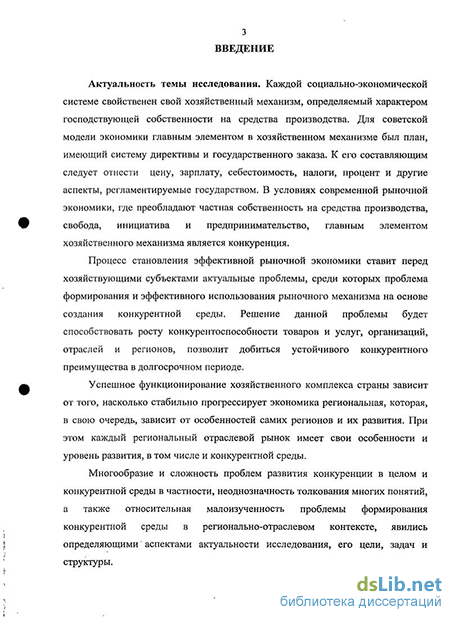 3

ВВЕДЕНИЕ

Актуальность темы исследования. Каждой социально-экономической системе свойственен свой хозяйственный механизм, определяемый характером господствующей собственности на средства производства. Для советской модели экономики главным элементом в хозяйственном механизме был план, имеющий систему директивы и государственного заказа. К его составляющим следует отнести цену, зарплату, себестоимость, налоги, процент и другие аспекты, регламентируемые государством. В условиях современной рыночной экономики, где преобладают частная собственность на средства производства, свобода, инициатива и предпринимательство, главным элементом хозяйственного механизма является конкуренция.

Процесс становления эффективной рыночной экономики ставит перед хозяйствующими субъектами актуальные проблемы, среди которых проблема формирования и эффективного использования рыночного механизма на основе создания конкурентной среды. Решение данной проблемы будет способствовать росту конкурентоспособности товаров и услуг, организаций, отраслей и регионов, позволит добиться устойчивого конкурентного преимущества в долгосрочном периоде.

Успешное функционирование хозяйственного комплекса страны зависит от того, насколько стабильно прогрессирует экономика региональная, которая, в свою очередь, зависит от особенностей самих регионов и их развития. При этом каждый региональный отраслевой рынок имеет свои особенности и уровень развития, в том числе и конкурентной среды.

Многообразие и сложность проблем развития конкуренции в целом и конкурентной среды в частности, неоднозначность толкования многих понятий, а также относительная малоизученность проблемы формирования конкурентной среды в регионально-отраслевом контексте, явились определяющими аспектами актуальности исследования, его цели, задач и структуры.

dsLib.net
библиотека диссертаций